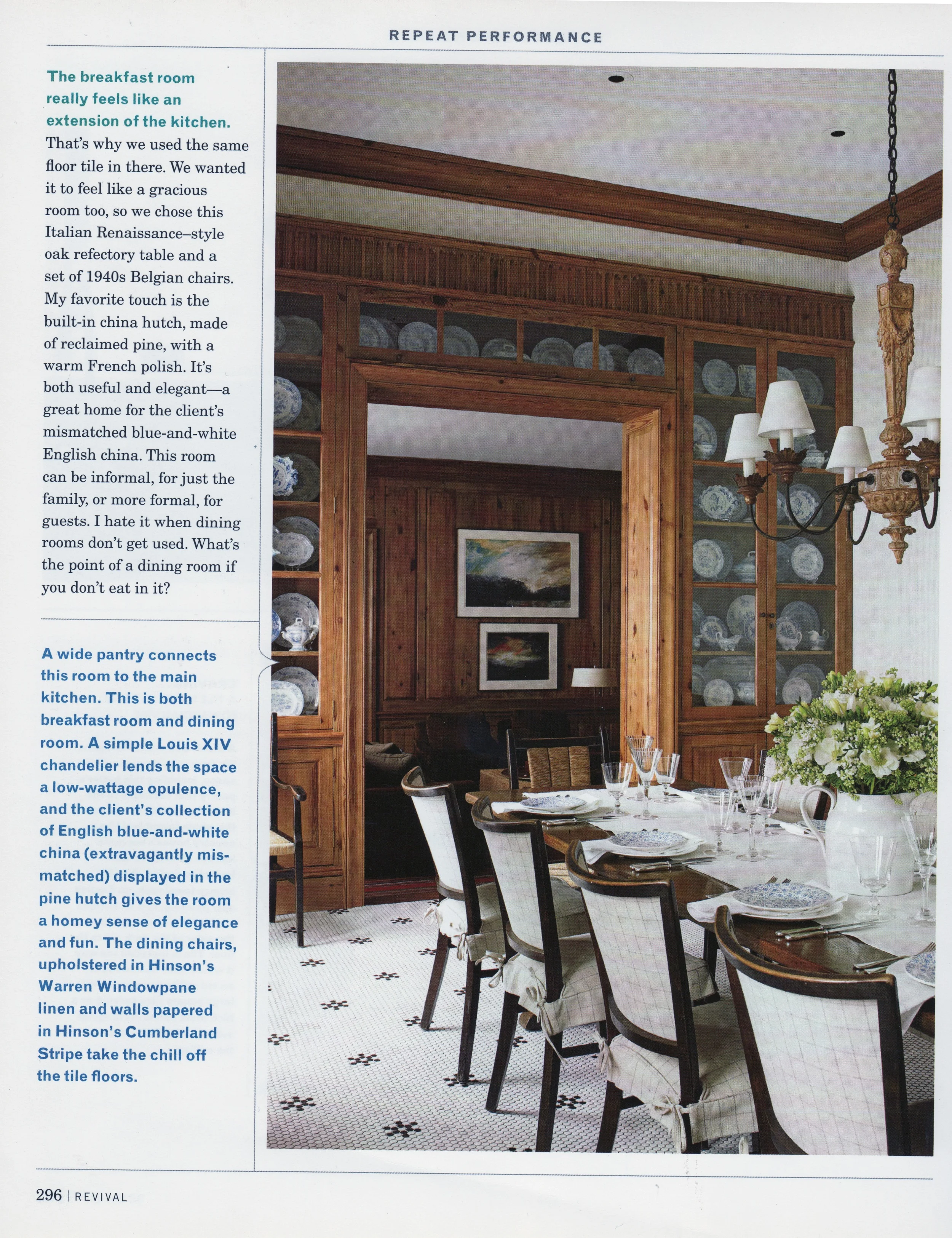 REPEAT PERFORMANCE

The breakfast room really feels like an extension of the kitchen. That's why we used the same floor tile in there. We wanted it to feel like a gracious room too, so we chose this Italian Renaissance–style oak refectory table and a set of 1940s Belgian chairs. My favorite touch is the built-in china hutch, made of reclaimed pine, with a warm French polish. It's both useful and elegant—a great home for the client's mismatched blue-and-white English china. This room can be informal, for just the family, or more formal, for guests. I hate it when dining rooms don't get used. What's the point of a dining room if you don't eat in it?

A wide pantry connects this room to the main kitchen. This is both breakfast room and dining room. A simple Louis XIV chandelier lends the space a low-wattage opulence, and the client's collection of English blue-and-white china (extravagantly mismatched) displayed in the pine hutch gives the room a homey sense of elegance and fun. The dining chairs, upholstered in Hinson's Warren Windowpane linen and walls papered in Hinson's Cumberland Stripe take the chill off the tile floors.

296 | REVIVAL